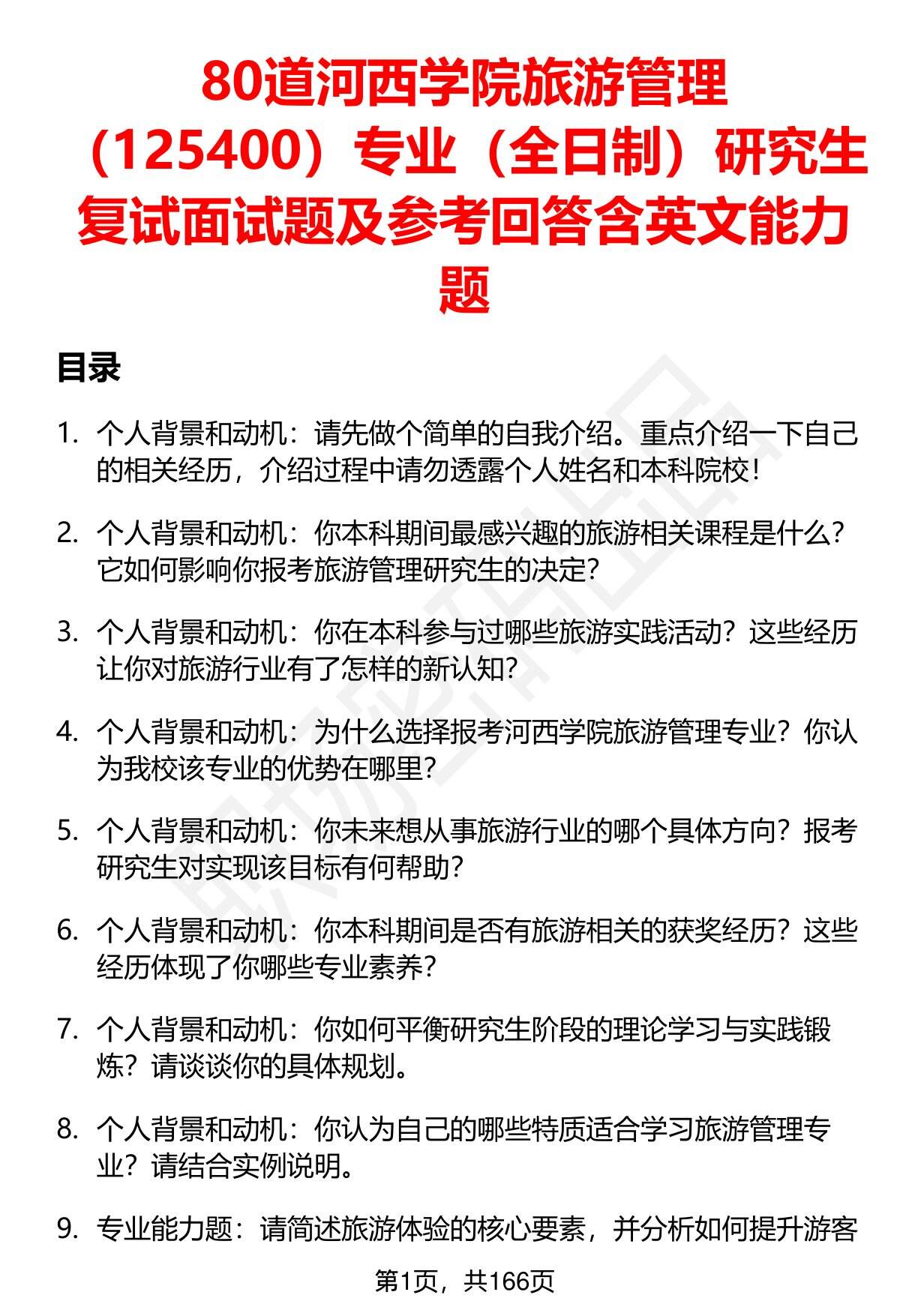 80道河西学院旅游管理（125400）专业（全日制）研究生复试面试题及参考回答含英文能力题

目录

1. 个人背景和动机：请先做个简单的自我介绍。重点介绍一下自己的相关经历，介绍过程中请勿透露个人姓名和本科院校！

2. 个人背景和动机：你本科期间最感兴趣的旅游相关课程是什么？它如何影响你报考旅游管理研究生的决定？

3. 个人背景和动机：你在本科参与过哪些旅游实践活动？这些经历让你对旅游行业有了怎样的新认知？

4. 个人背景和动机：为什么选择报考河西学院旅游管理专业？你认为我校该专业的优势在哪里？

5. 个人背景和动机：你未来想从事旅游行业的哪个具体方向？报考研究生对实现该目标有何帮助？

6. 个人背景和动机：你本科期间是否有旅游相关的获奖经历？这些经历体现了你哪些专业素养？

7. 个人背景和动机：你如何平衡研究生阶段的理论学习与实践锻炼？请谈谈你的具体规划。

8. 个人背景和动机：你认为自己的哪些特质适合学习旅游管理专业？请结合实例说明。

9. 专业能力题：请简述旅游体验的核心要素，并分析如何提升游客

第1页，共166页